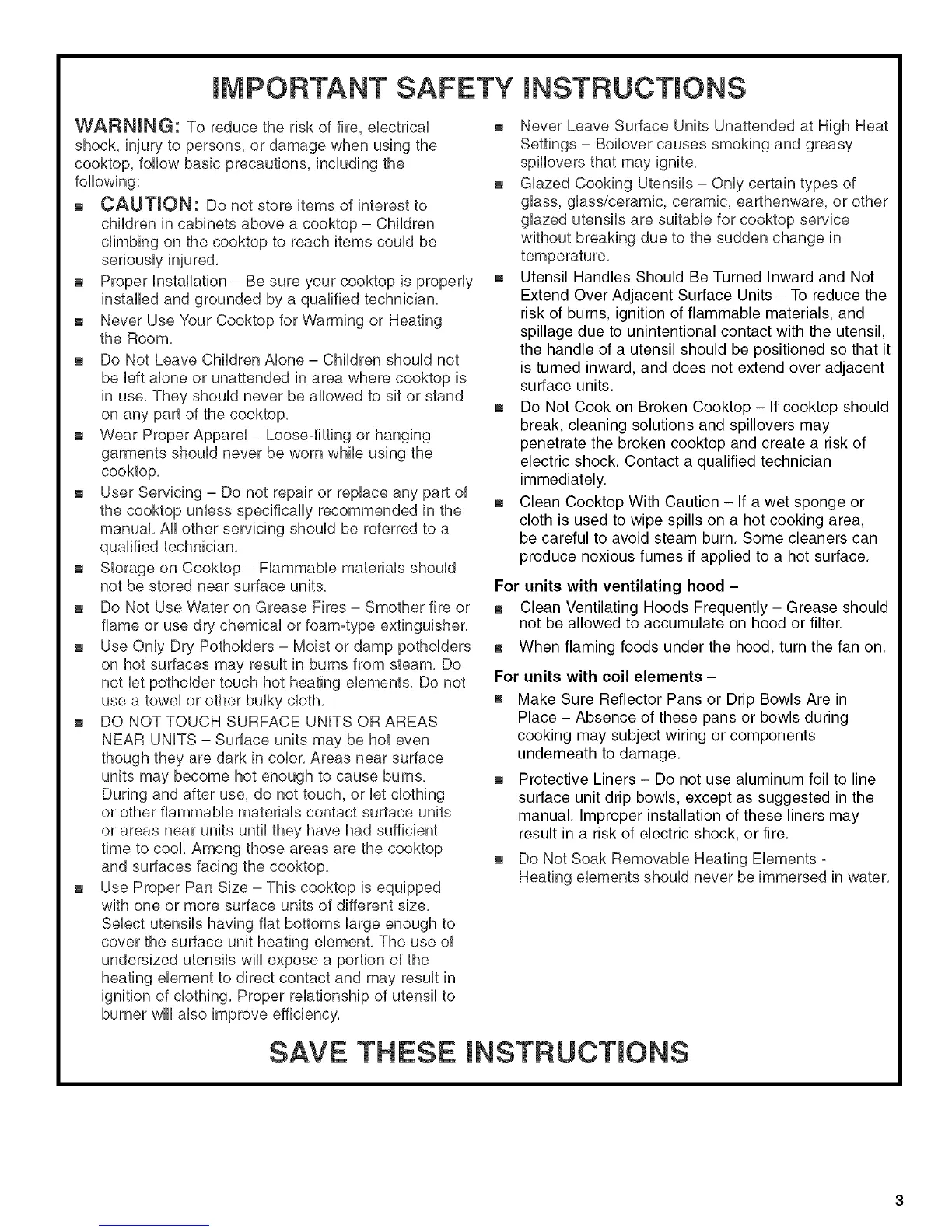 IMPORTANT SAFETY INSTRUCTIONS

WARNING: To reduce the risk of fire, electrical shock, injury to persons, or damage when using the cooktop, follow basic precautions, including the following:

■ CAUTION: Do not store items of interest to children in cabinets above a cooktop – Children climbing on the cooktop to reach items could be seriously injured.

■ Proper Installation – Be sure your cooktop is properly installed and grounded by a qualified technician.

■ Never Use Your Cooktop for Warming or Heating the Room.

■ Do Not Leave Children Alone – Children should not be left alone or unattended in area where cooktop is in use. They should never be allowed to sit or stand on any part of the cooktop.

■ Wear Proper Apparel – Loose-fitting or hanging garments should never be worn while using the cooktop.

■ User Servicing – Do not repair or replace any part of the cooktop unless specifically recommended in the manual. All other servicing should be referred to a qualified technician.

■ Storage on Cooktop – Flammable materials should not be stored near surface units.

■ Do Not Use Water on Grease Fires – Smother fire or flame or use dry chemical or foam-type extinguisher.

■ Use Only Dry Potholders – Moist or damp potholders on hot surfaces may result in burns from steam. Do not let potholder touch hot heating elements. Do not use a towel or other bulky cloth.

■ DO NOT TOUCH SURFACE UNITS OR AREAS NEAR UNITS – Surface units may be hot even though they are dark in color. Areas near surface units may become hot enough to cause burns. During and after use, do not touch, or let clothing or other flammable materials contact surface units or areas near units until they have had sufficient time to cool. Among those areas are the cooktop and surfaces facing the cooktop.

■ Use Proper Pan Size – This cooktop is equipped with one or more surface units of different size. Select utensils having flat bottoms large enough to cover the surface unit heating element. The use of undersized utensils will expose a portion of the heating element to direct contact and may result in ignition of clothing. Proper relationship of utensil to burner will also improve efficiency.

■ Never Leave Surface Units Unattended at High Heat Settings – Boilover causes smoking and greasy spillovers that may ignite.

■ Glazed Cooking Utensils – Only certain types of glass, glass/ceramic, ceramic, earthenware, or other glazed utensils are suitable for cooktop service without breaking due to the sudden change in temperature.

■ Utensil Handles Should Be Turned Inward and Not Extend Over Adjacent Surface Units – To reduce the risk of burns, ignition of flammable materials, and spillage due to unintentional contact with the utensil, the handle of a utensil should be positioned so that it is turned inward, and does not extend over adjacent surface units.

■ Do Not Cook on Broken Cooktop – If cooktop should break, cleaning solutions and spillovers may penetrate the broken cooktop and create a risk of electric shock. Contact a qualified technician immediately.

■ Clean Cooktop With Caution – If a wet sponge or cloth is used to wipe spills on a hot cooking area, be careful to avoid steam burn. Some cleaners can produce noxious fumes if applied to a hot surface.

For units with ventilating hood –

■ Clean Ventilating Hoods Frequently – Grease should not be allowed to accumulate on hood or filter.

■ When flaming foods under the hood, turn the fan on.

For units with coil elements –

■ Make Sure Reflector Pans or Drip Bowls Are in Place – Absence of these pans or bowls during cooking may subject wiring or components underneath to damage.

■ Protective Liners – Do not use aluminum foil to line surface unit drip bowls, except as suggested in the manual. Improper installation of these liners may result in a risk of electric shock, or fire.

■ Do Not Soak Removable Heating Elements - Heating elements should never be immersed in water.

SAVE THESE INSTRUCTIONS

3